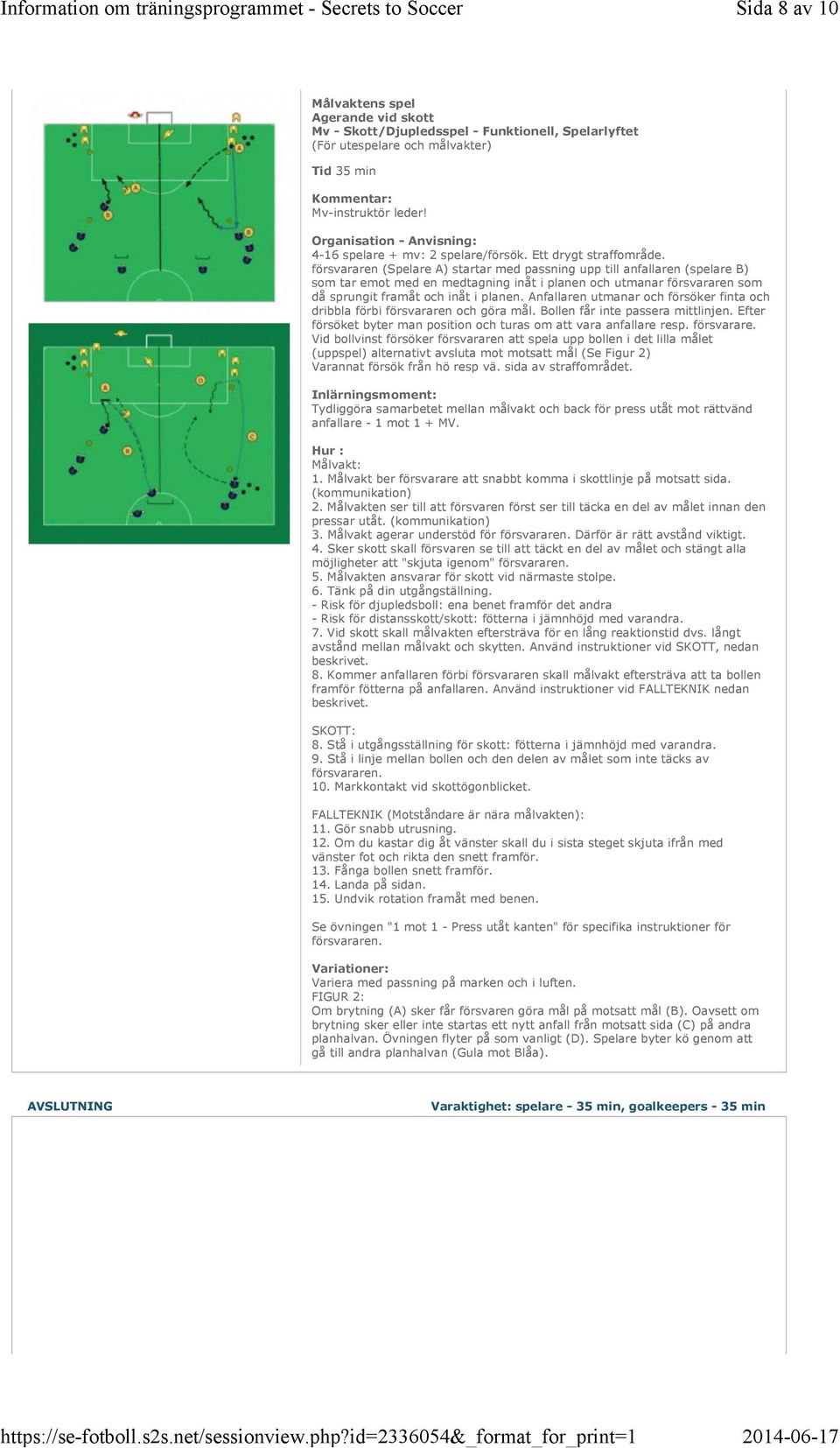 Information om träningsprogrammet - Secrets to Soccer

Sida 8 av 10

Målvaktens spel
Agerande vid skott
Mv - Skott/Djupledsspel - Funktionell, Spelarlyftet
(För utespelare och målvakter)

Tid 35 min

Kommentar:
Mv-instruktör leder!

Organisation - Anvisning:
4-16 spelare + mv: 2 spelare/försök. Ett drygt straffområde.
försvararen (Spelare A) startar med passning upp till anfallaren (spelare B) som tar emot med en medtagning inåt i planen och utmanar försvararen som då sprungit framåt och inåt i planen. Anfallaren utmanar och försöker finta och dribbla förbi försvararen och göra mål. Bollen får inte passera mittlinjen. Efter försöket byter man position och turas om att vara anfallare resp. försvarare.
Vid bollvinst försöker försvararen att spela upp bollen i det lilla målet (uppspel) alternativt avsluta mot motsatt mål (Se Figur 2)
Varannat försök från hö resp vä. sida av straffområdet.

Inlärningsmoment:
Tydliggöra samarbetet mellan målvakt och back för press utåt mot rättvänd anfallare - 1 mot 1 + MV.

Hur :
Målvakt:
1. Målvakt ber försvarare att snabbt komma i skottlinje på motsatt sida. (kommunikation)
2. Målvakten ser till att försvaren först ser till täcka en del av målet innan den pressar utåt. (kommunikation)
3. Målvakt agerar understöd för försvararen. Därför är rätt avstånd viktigt.
4. Sker skott skall försvaren se till att täckt en del av målet och stängt alla möjligheter att "skjuta igenom" försvararen.
5. Målvakten ansvarar för skott vid närmaste stolpe.
6. Tänk på din utgångställning.
- Risk för djupledsboll: ena benet framför det andra
- Risk för distansskott/skott: fötterna i jämnhöjd med varandra.
7. Vid skott skall målvakten eftersträva för en lång reaktionstid dvs. långt avstånd mellan målvakt och skytten. Använd instruktioner vid SKOTT, nedan beskrivet.
8. Kommer anfallaren förbi försvararen skall målvakt eftersträva att ta bollen framför fötterna på anfallaren. Använd instruktioner vid FALLTEKNIK nedan beskrivet.

SKOTT:
8. Stå i utgångsställning för skott: fötterna i jämnhöjd med varandra.
9. Stå i linje mellan bollen och den delen av målet som inte täcks av försvararen.
10. Markkontakt vid skottögonblicket.

FALLTEKNIK (Motståndare är nära målvakten):
11. Gör snabb utrusning.
12. Om du kastar dig åt vänster skall du i sista steget skjuta ifrån med vänster fot och rikta den snett framför.
13. Fånga bollen snett framför.
14. Landa på sidan.
15. Undvik rotation framåt med benen.

Se övningen "1 mot 1 - Press utåt kanten" för specifika instruktioner för försvararen.

Variationer:
Variera med passning på marken och i luften.
FIGUR 2:
Om brytning (A) sker får försvaren göra mål på motsatt mål (B). Oavsett om brytning sker eller inte startas ett nytt anfall från motsatt sida (C) på andra planhalvan. Övningen flyter på som vanligt (D). Spelare byter kö genom att gå till andra planhalvan (Gula mot Blåa).

AVSLUTNING

Varaktighet: spelare - 35 min, goalkeepers - 35 min

https://se-fotboll.s2s.net/sessionview.php?id=2336054&_format_for_print=1

2014-06-17